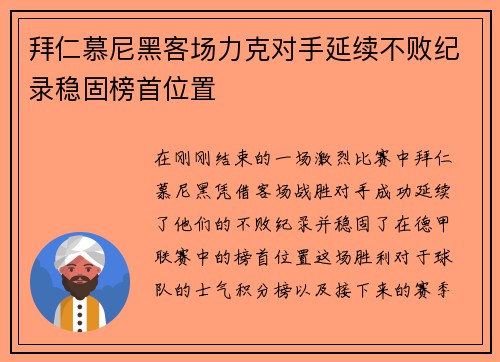 拜仁慕尼黑客场力克对手延续不败纪录稳固榜首位置

在刚刚结束的一场激烈比赛中拜仁慕尼黑凭借客场战胜对手成功延续了他们的不败纪录并稳固了在德甲联赛中的榜首位置这场胜利对于球队的士气积分榜以及接下来的赛季